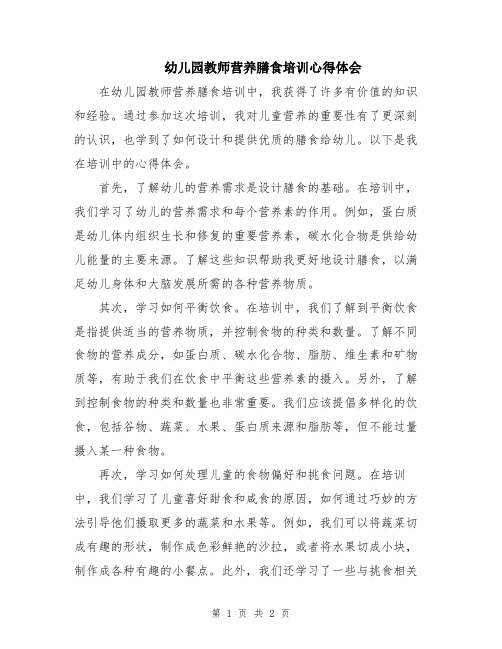 幼儿园教师营养膳食培训心得体会

在幼儿园教师营养膳食培训中，我获得了许多有价值的知识和经验。通过参加这次培训，我对儿童营养的重要性有了更深刻的认识，也学到了如何设计和提供优质的膳食给幼儿。以下是我在培训中的心得体会。

首先，了解幼儿的营养需求是设计膳食的基础。在培训中，我们学习了幼儿的营养需求和每个营养素的作用。例如，蛋白质是幼儿体内组织生长和修复的重要营养素，碳水化合物是供给幼儿能量的主要来源。了解这些知识帮助我更好地设计膳食，以满足幼儿身体和大脑发展所需的各种营养物质。

其次，学习如何平衡饮食。在培训中，我们了解到平衡饮食是指提供适当的营养物质，并控制食物的种类和数量。了解不同食物的营养成分，如蛋白质、碳水化合物、脂肪、维生素和矿物质等，有助于我们在饮食中平衡这些营养素的摄入。另外，了解到控制食物的种类和数量也非常重要。我们应该提倡多样化的饮食，包括谷物、蔬菜、水果、蛋白质来源和脂肪等，但不能过量摄入某一种食物。

再次，学习如何处理儿童的食物偏好和挑食问题。在培训中，我们学习了儿童喜好甜食和咸食的原因，如何通过巧妙的方法引导他们摄取更多的蔬菜和水果等。例如，我们可以将蔬菜切成有趣的形状，制作成色彩鲜艳的沙拉，或者将水果切成小块，制作成各种有趣的小餐点。此外，我们还学习了一些与挑食相关

第 1 页 共 2 页